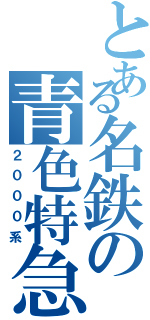 とある名鉄の青色特急

2000系